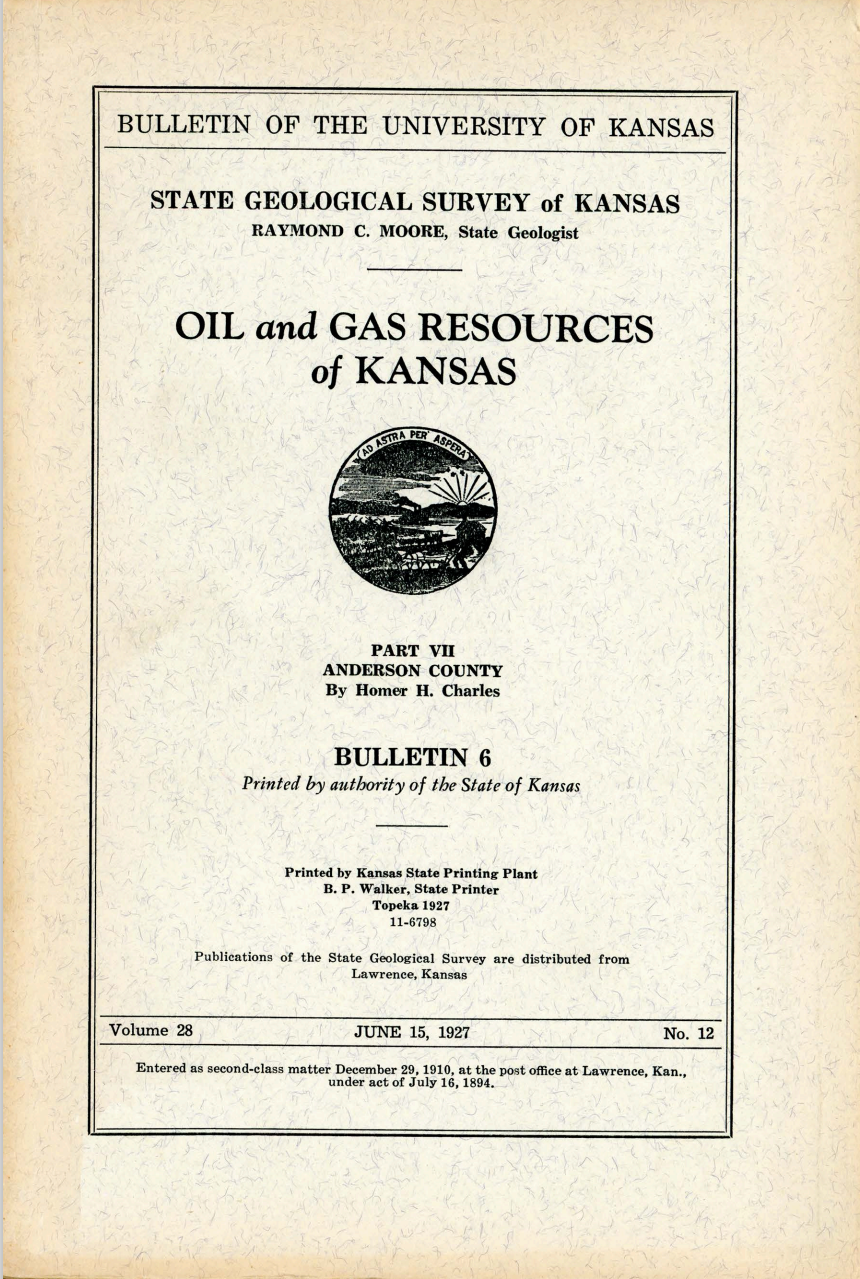 BULLETIN OF THE UNIVERSITY OF KANSAS

STATE GEOLOGICAL SURVEY of KANSAS
RAYMOND C. MOORE, State Geologist

OIL and GAS RESOURCES of KANSAS

AD ASTRA PER ASPERA

PART VII
ANDERSON COUNTY
By Homer H. Charles

BULLETIN 6
Printed by authority of the State of Kansas

Printed by Kansas State Printing Plant
B. P. Walker, State Printer
Topeka 1927
11-6798

Publications of the State Geological Survey are distributed from Lawrence, Kansas

Volume 28 JUNE 15, 1927 No. 12

Entered as second-class matter December 29, 1910, at the post office at Lawrence, Kan., under act of July 16, 1894.